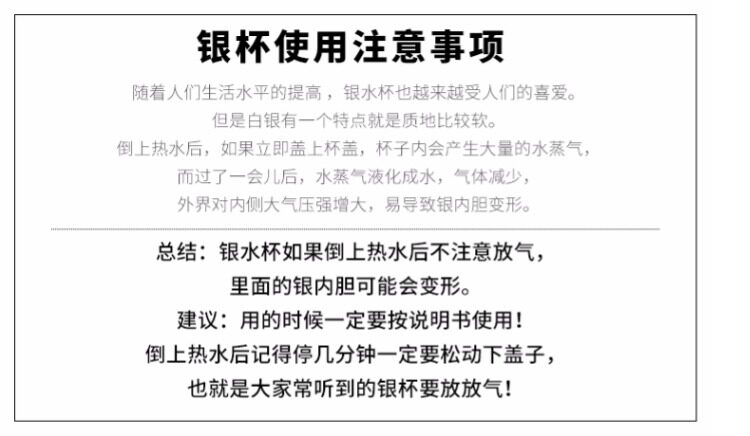 银杯使用注意事项

随着人们生活水平的提高，银水杯也越来越受人们的喜爱。
但是白银有一个特点就是质地比较软。
倒上热水后，如果立即盖上杯盖，杯子内会产生大量的水蒸气，
而过了一会儿后，水蒸气液化成水，气体减少，
外界对内侧大气压强增大，易导致银内胆变形。

总结：银水杯如果倒上热水后不注意放气，
里面的银内胆可能会变形。
建议：用的时候一定要按说明书使用！
倒上热水后记得停几分钟一定要松动下盖子，
也就是大家常听到的银杯要放放气！